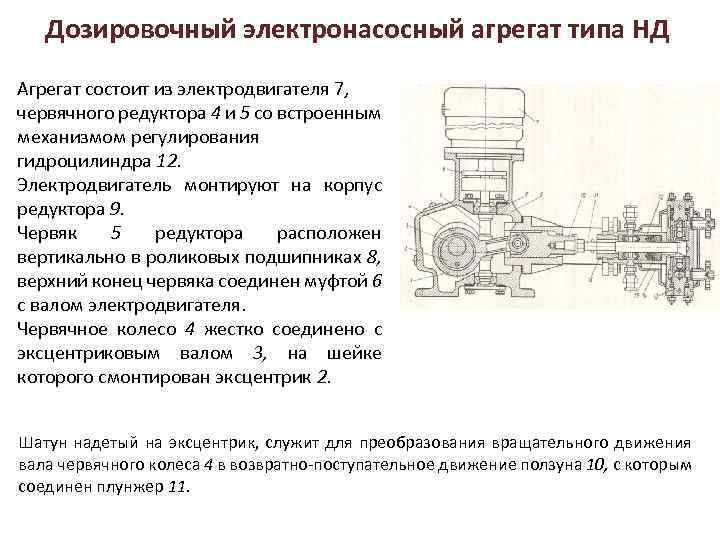 Дозировочный электронасосный агрегат типа НД

Агрегат состоит из электродвигателя 7, червячного редуктора 4 и 5 со встроенным механизмом регулирования гидроцилиндра 12.
Электродвигатель монтируют на корпус редуктора 9.
Червяк 5 редуктора расположен вертикально в роликовых подшипниках 8, верхний конец червяка соединен муфтой 6 с валом электродвигателя.
Червячное колесо 4 жестко соединено с эксцентриковым валом 3, на шейке которого смонтирован эксцентрик 2.

Шатун надетый на эксцентрик, служит для преобразования вращательного движения вала червячного колеса 4 в возвратно-поступательное движение ползуна 10, с которым соединен плунжер 11.